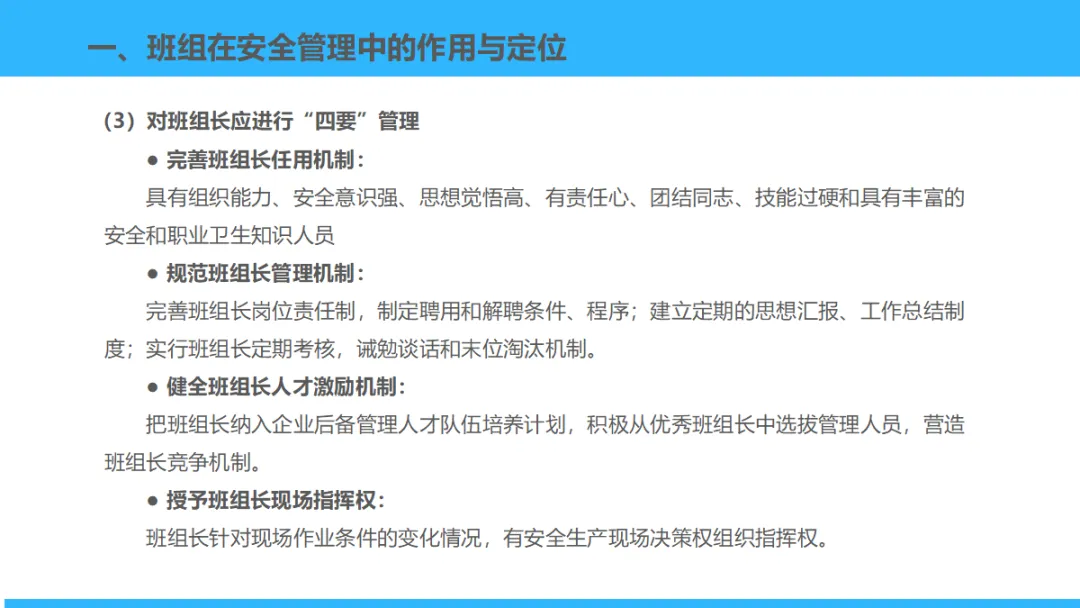 一、班组在安全管理中的作用与定位

（3）对班组长应进行“四要”管理

• 完善班组长任用机制：

具有组织能力、安全意识强、思想觉悟高、有责任心、团结同志、技能过硬和具有丰富的安全和职业卫生知识人员

• 规范班组长管理机制：

完善班组长岗位责任制，制定聘用和解聘条件、程序；建立定期的思想汇报、工作总结制度；实行班组长定期考核，诫勉谈话和末位淘汰机制。

• 健全班组长人才激励机制：

把班组长纳入企业后备管理人才队伍培养计划，积极从优秀班组长中选拔管理人员，营造班组长竞争机制。

• 授予班组长现场指挥权：

班组长针对现场作业条件的变化情况，有安全生产现场决策权组织指挥权。